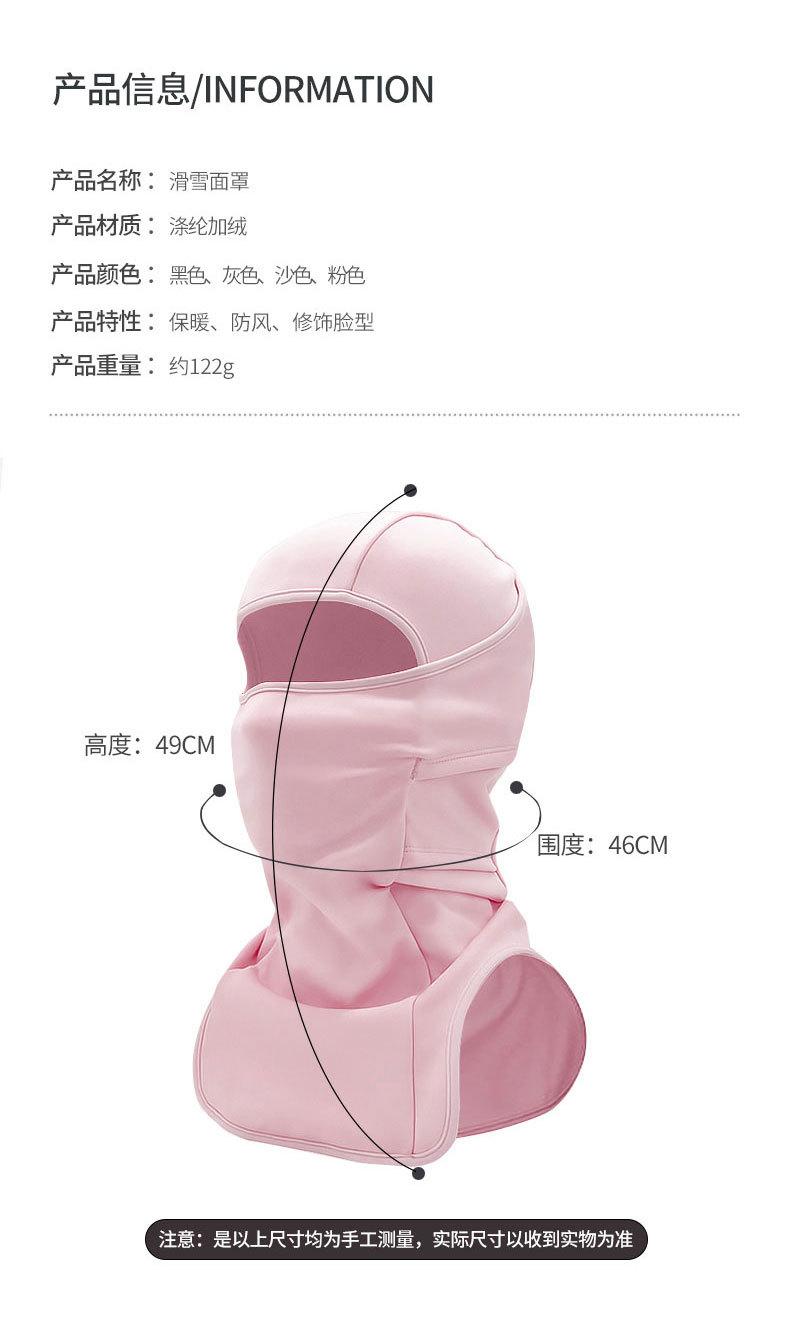 产品信息/INFORMATION

产品名称：滑雪面罩
产品材质：涤纶加绒
产品颜色：黑色、灰色、沙色、粉色
产品特性：保暖、防风、修饰脸型
产品重量：约122g

高度：49CM

围度：46CM

注意：是以上尺寸均为手工测量，实际尺寸以收到实物为准